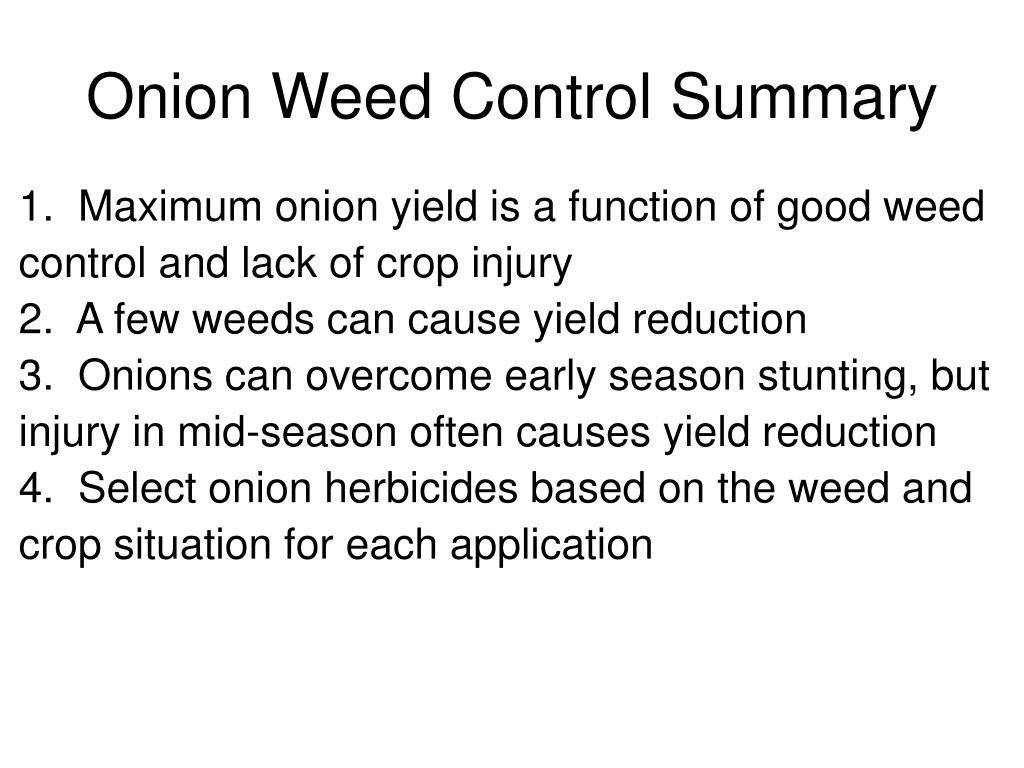 Onion Weed Control Summary

1.  Maximum onion yield is a function of good weed control and lack of crop injury
2.  A few weeds can cause yield reduction
3.  Onions can overcome early season stunting, but injury in mid-season often causes yield reduction
4.  Select onion herbicides based on the weed and crop situation for each application